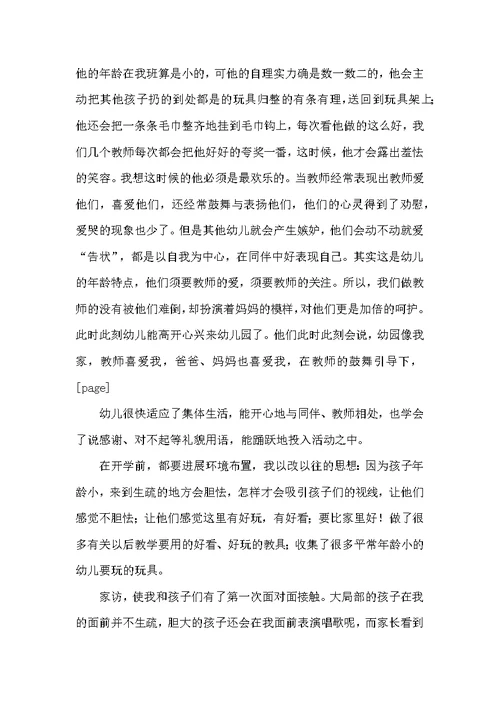 他的年龄在我班算是小的，可他的自理实力确是数一数二的，他会主动把其他孩子扔的到处都是的玩具归整的有条有理，送回到玩具架上;他还会把一条条毛巾整齐地挂到毛巾钩上，每次看他做的这么好，我们几个教师每次都会把他好好的夸奖一番，这时候，他才会露出羞怯的笑容。我想这时候的他必须是最欢乐的。当教师经常表现出教师爱他们，喜爱他们，还经常鼓舞与表扬他们，他们的心灵得到了劝慰，爱哭的现象也少了。但是其他幼儿就会产生嫉妒，他们会动不动就爱“告状”，都是以自我为中心，在同伴中好表现自己。其实这是幼儿的年龄特点，他们须要教师的爱，须要教师的关注。所以，我们做教师的没有被他们难倒，却扮演着妈妈的模样，对他们更是加倍的呵护。此时此刻幼儿能高开心兴来幼儿园了。他们此时此刻会说，幼园像我家，教师喜爱我，爸爸、妈妈也喜爱我，在教师的鼓舞引导下，

[page]

幼儿很快适应了集体生活，能开心地与同伴、教师相处，也学会了说感谢、对不起等礼貌用语，能踊跃地投入活动之中。

在开学前，都要进展环境布置，我以改以往的思想:因为孩子年龄小，来到生疏的地方会胆怯，怎样才会吸引孩子们的视线，让他们感觉不胆怯;让他们感觉这里有好玩，有好看;要比家里好！做了很多有关以后教学要用的好看、好玩的教具;收集了很多平常年龄小的幼儿要玩的玩具。

家访，使我和孩子们有了第一次面对面接触。大局部的孩子在我的面前并不生疏，胆大的孩子还会在我面前表演唱歌呢，而家长看到